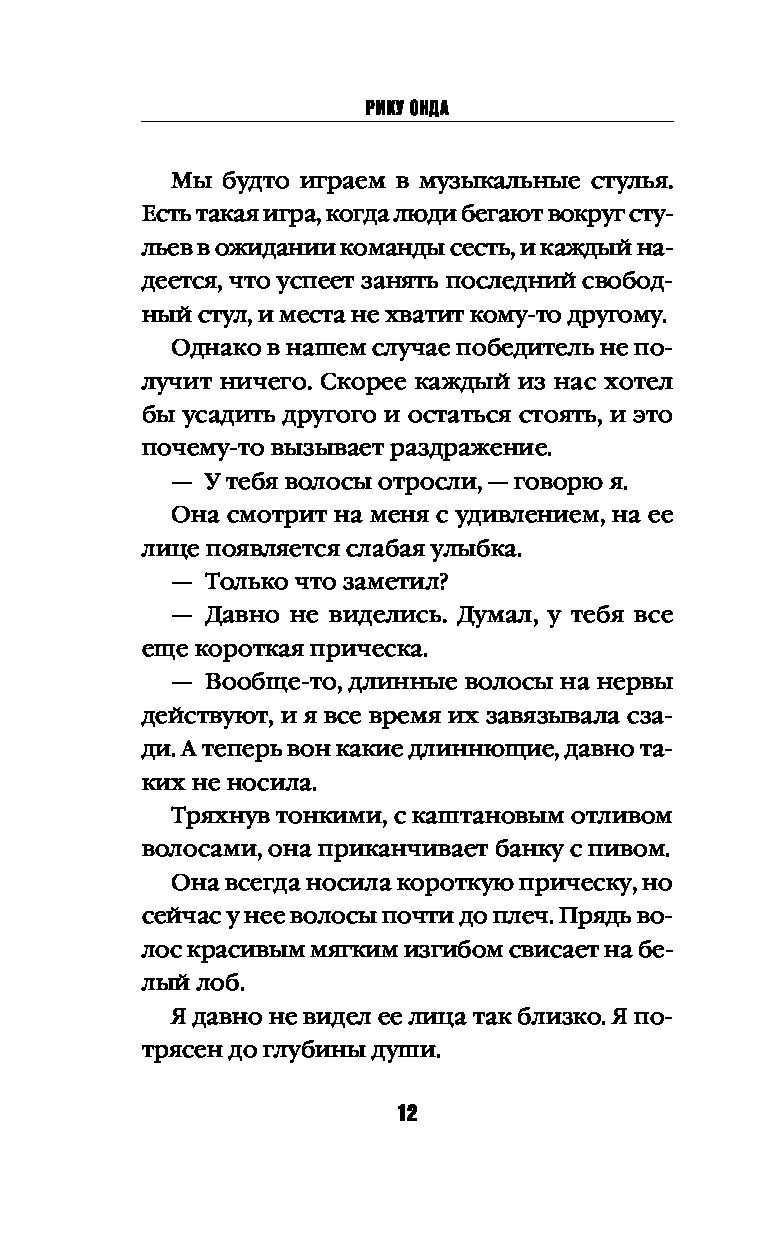 РИКУ ОНДА

Мы будто играем в музыкальные стулья. Есть такая игра, когда люди бегают вокруг стульев в ожидании команды сесть, и каждый надеется, что успеет занять последний свободный стул, и места не хватит кому-то другому.

Однако в нашем случае победитель не получит ничего. Скорее каждый из нас хотел бы усадить другого и остаться стоять, и это почему-то вызывает раздражение.

— У тебя волосы отросли, — говорю я.

Она смотрит на меня с удивлением, на ее лице появляется слабая улыбка.

— Только что заметил?

— Давно не виделись. Думал, у тебя все еще короткая прическа.

— Вообще-то, длинные волосы на нервы действуют, и я все время их завязывала сзади. А теперь вон какие длиннющие, давно таких не носила.

Тряхнув тонкими, с каштановым отливом волосами, она приканчивает банку с пивом.

Она всегда носила короткую прическу, но сейчас у нее волосы почти до плеч. Прядь волос красивым мягким изгибом свисает на белый лоб.

Я давно не видел ее лица так близко. Я потрясен до глубины души.

12